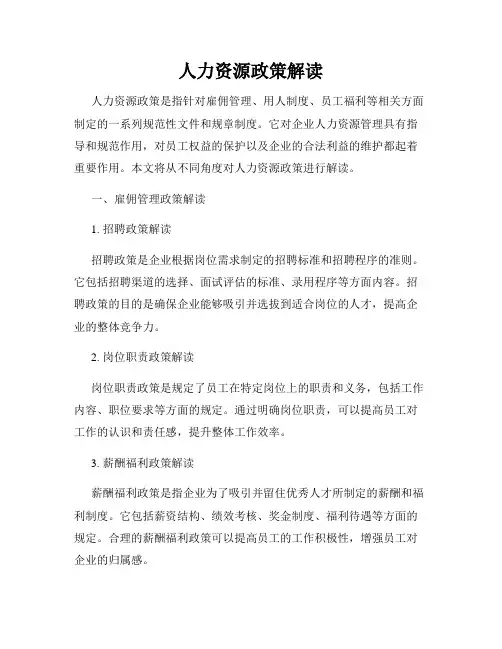 人力资源政策解读

人力资源政策是指针对雇佣管理、用人制度、员工福利等相关方面制定的一系列规范性文件和规章制度。它对企业人力资源管理具有指导和规范作用，对员工权益的保护以及企业的合法利益的维护都起着重要作用。本文将从不同角度对人力资源政策进行解读。

一、雇佣管理政策解读

1. 招聘政策解读

招聘政策是企业根据岗位需求制定的招聘标准和招聘程序的准则。它包括招聘渠道的选择、面试评估的标准、录用程序等方面内容。招聘政策的目的是确保企业能够吸引并选拔到适合岗位的人才，提高企业的整体竞争力。

2. 岗位职责政策解读

岗位职责政策是规定了员工在特定岗位上的职责和义务，包括工作内容、职位要求等方面的规定。通过明确岗位职责，可以提高员工对工作的认识和责任感，提升整体工作效率。

3. 薪酬福利政策解读

薪酬福利政策是指企业为了吸引并留住优秀人才所制定的薪酬和福利制度。它包括薪资结构、绩效考核、奖金制度、福利待遇等方面的规定。合理的薪酬福利政策可以提高员工的工作积极性，增强员工对企业的归属感。